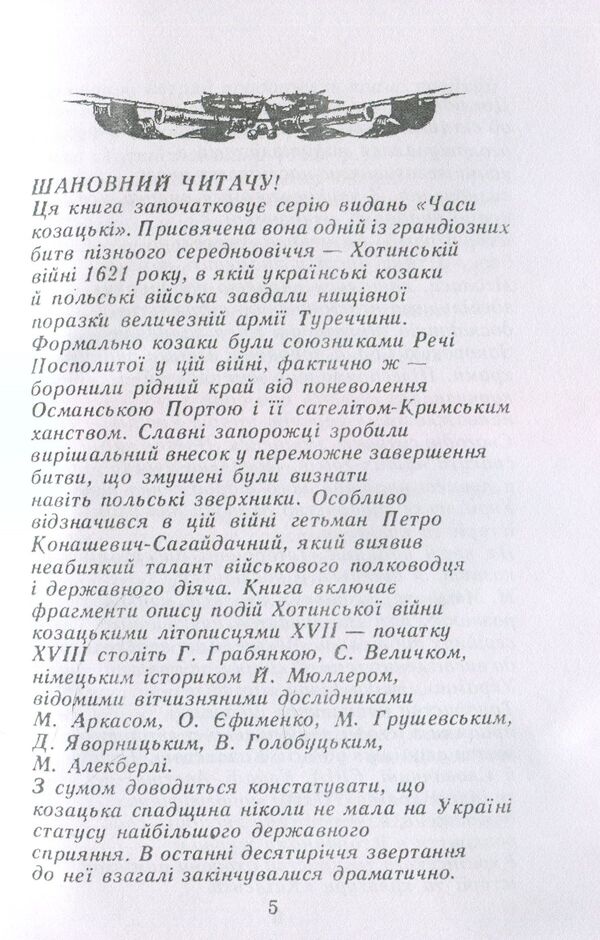 ШАНОВНИЙ ЧИТАЧУ!
Ця книга започатковує серію видань «Часи козацькі». Присвячена вона одній із грандіозних битв пізнього середньовіччя — Хотинській війні 1621 року, в якій українські козаки й польські війська завдали нищівної поразки величезній армії Туреччини. Формально козаки були союзниками Речі Посполитої у цій війні, фактично ж — боронили рідний край від поневолення Османською Портою і її сателітом-Кримським ханством. Славні запорожці зробили вирішальний внесок у переможне завершення битви, що змушені були визнати навіть польські зверхники. Особливо відзначився в цій війні гетьман Петро Конашевич-Сагайдачний, який виявив неабиякий талант військового полководця і державного діяча. Книга включає фрагменти опису подій Хотинської війни козацькими літописцями XVII — початку XVIII століть Г. Грабянкою, С. Величком, німецьким істориком Й. Мюллером, відомими вітчизняними дослідниками М. Аркасом, О. Єфименко, М. Грушевським, Д. Яворницьким, В. Голобуцьким, М. Алекберлі.
З сумом доводиться констатувати, що козацька спадщина ніколи не мала на Україні статусу найбільшого державного сприяння. В останні десятиріччя звертання до неї взагалі закінчувалися драматично.

5